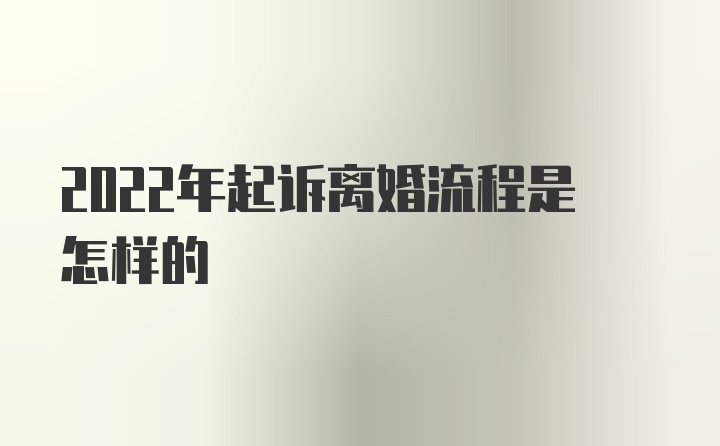 2022年起诉离婚流程是怎样的